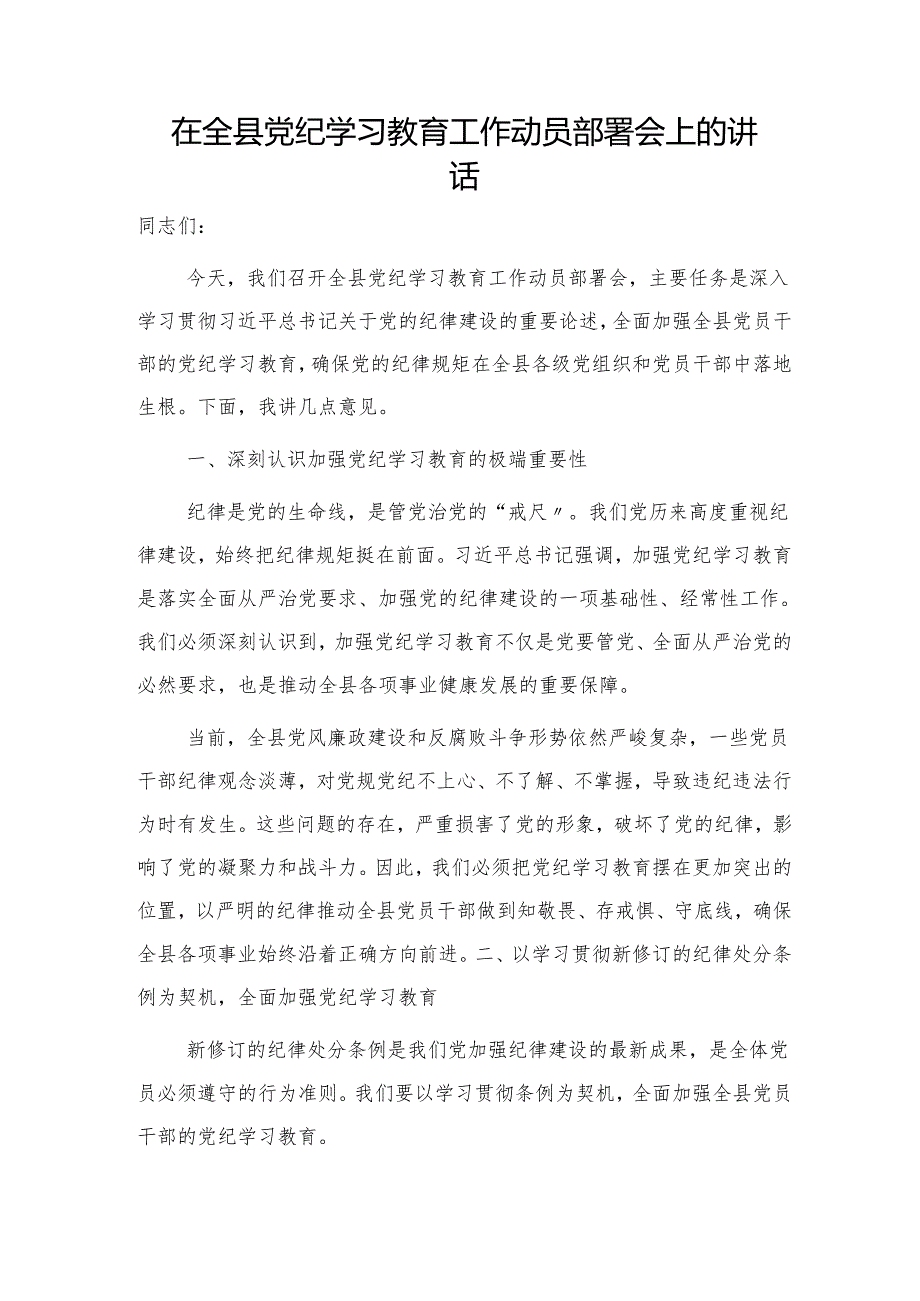 在全县党纪学习教育工作动员部署会上的讲话

同志们：

今天，我们召开全县党纪学习教育工作动员部署会，主要任务是深入学习贯彻习近平总书记关于党的纪律建设的重要论述，全面加强全县党员干部的党纪学习教育，确保党的纪律规矩在全县各级党组织和党员干部中落地生根。下面，我讲几点意见。

一、深刻认识加强党纪学习教育的极端重要性

纪律是党的生命线，是管党治党的“戒尺〃。我们党历来高度重视纪律建设，始终把纪律规矩挺在前面。习近平总书记强调，加强党纪学习教育是落实全面从严治党要求、加强党的纪律建设的一项基础性、经常性工作。我们必须深刻认识到，加强党纪学习教育不仅是党要管党、全面从严治党的必然要求，也是推动全县各项事业健康发展的重要保障。

当前，全县党风廉政建设和反腐败斗争形势依然严峻复杂，一些党员干部纪律观念淡薄，对党规党纪不上心、不了解、不掌握，导致违纪违法行为时有发生。这些问题的存在，严重损害了党的形象，破坏了党的纪律，影响了党的凝聚力和战斗力。因此，我们必须把党纪学习教育摆在更加突出的位置，以严明的纪律推动全县党员干部做到知敬畏、存戒惧、守底线，确保全县各项事业始终沿着正确方向前进。二、以学习贯彻新修订的纪律处分条例为契机，全面加强党纪学习教育

新修订的纪律处分条例是我们党加强纪律建设的最新成果，是全体党员必须遵守的行为准则。我们要以学习贯彻条例为契机，全面加强全县党员干部的党纪学习教育。